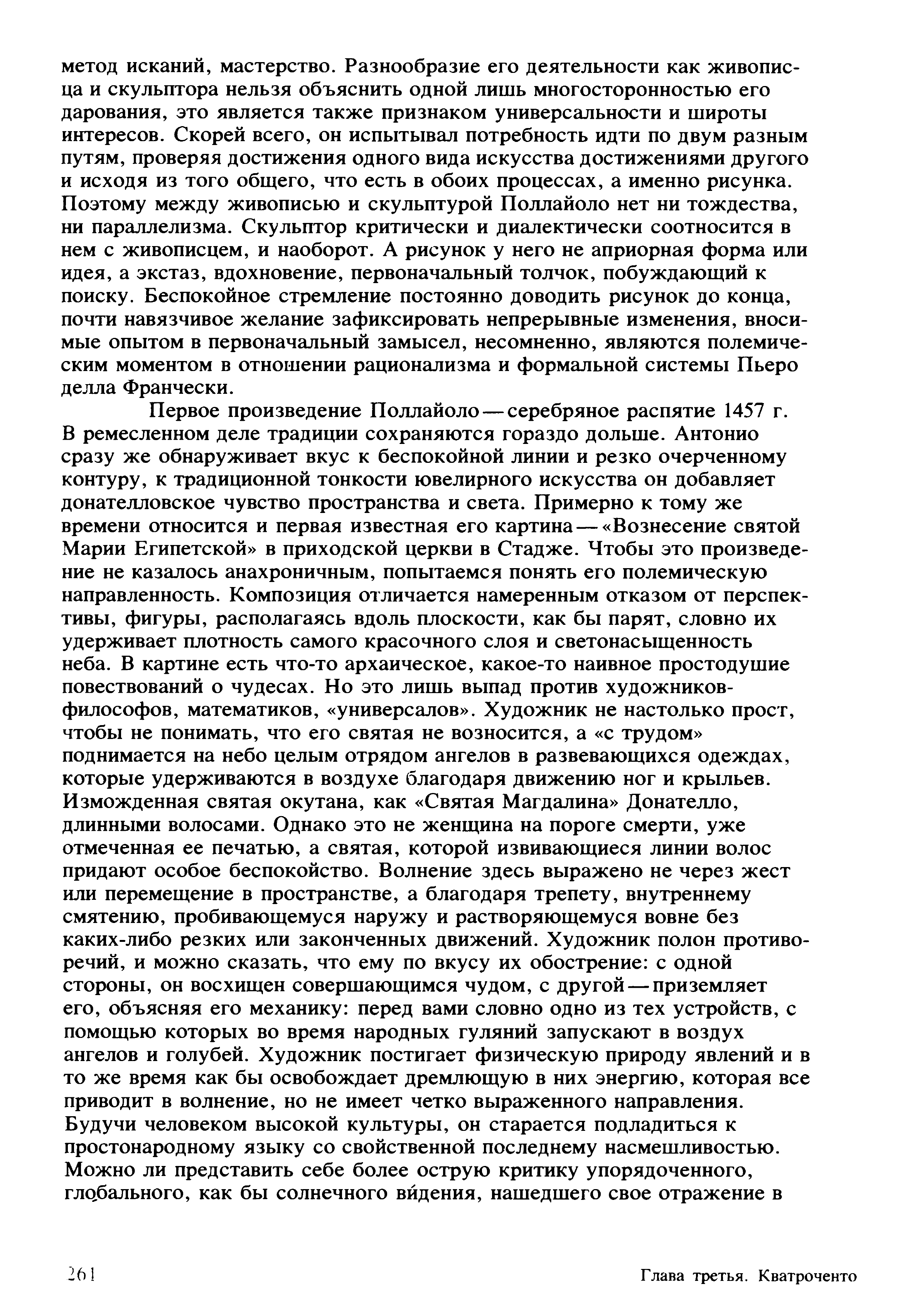 метод исканий, мастерство. Разнообразие его деятельности как живописца и скульптора нельзя объяснить одной лишь многосторонностью его дарования, это является также признаком универсальности и широты интересов. Скорей всего, он испытывал потребность идти по двум разным путям, проверяя достижения одного вида искусства достижениями другого и исходя из того общего, что есть в обоих процессах, а именно рисунка. Поэтому между живописью и скульптурой Поллайоло нет ни тождества, ни параллелизма. Скульптор критически и диалектически соотносится в нем с живописцем, и наоборот. А рисунок у него не априорная форма или идея, а экстаз, вдохновение, первоначальный толчок, побуждающий к поиску. Беспокойное стремление постоянно доводить рисунок до конца, почти навязчивое желание зафиксировать непрерывные изменения, вносимые опытом в первоначальный замысел, несомненно, являются полемическим моментом в отношении рационализма и формальной системы Пьеро делла Франчески.

Первое произведение Поллайоло — серебряное распятие 1457 г. В ремесленном деле традиции сохраняются гораздо дольше. Антонио сразу же обнаруживает вкус к беспокойной линии и резко очерченному контуру, к традиционной тонкости ювелирного искусства он добавляет донателловское чувство пространства и света. Примерно к тому же времени относится и первая известная его картина — «Вознесение святой Марии Египетской» в приходской церкви в Стадже. Чтобы это произведение не казалось анахроничным, попытаемся понять его полемическую направленность. Композиция отличается намеренным отказом от перспективы, фигуры, располагаясь вдоль плоскости, как бы парят, словно их удерживает плотность самого красочного слоя и светонасыщенность неба. В картине есть что-то архаическое, какое-то наивное простодушие повествований о чудесах. Но это лишь выпад против художников-философов, математиков, «универсалов». Художник не настолько прост, чтобы не понимать, что его святая не возносится, а «с трудом» поднимается на небо целым отрядом ангелов в развевающихся одеждах, которые удерживаются в воздухе благодаря движению ног и крыльев. Изможденная святая окутана, как «Святая Магдалина» Донателло, длинными волосами. Однако это не женщина на пороге смерти, уже отмеченная ее печатью, а святая, которой извивающиеся линии волос придают особое беспокойство. Волнение здесь выражено не через жест или перемещение в пространстве, а благодаря трепету, внутреннему смятению, пробивающемуся наружу и растворяющемуся вовне без каких-либо резких или законченных движений. Художник полон противоречий, и можно сказать, что ему по вкусу их обострение: с одной стороны, он восхищен совершающимся чудом, с другой — приземляет его, объясняя его механику: перед вами словно одно из тех устройств, с помощью которых во время народных гуляний запускают в воздух ангелов и голубей. Художник постигает физическую природу явлений и в то же время как бы освобождает дремлющую в них энергию, которая все приводит в волнение, но не имеет четко выраженного направления. Будучи человеком высокой культуры, он старается подладиться к простонародному языку со свойственной последнему насмешливостью. Можно ли представить себе более острую критику упорядоченного, глобального, как бы солнечного ви́дения, нашедшего свое отражение в

261 Глава третья. Кватроченто